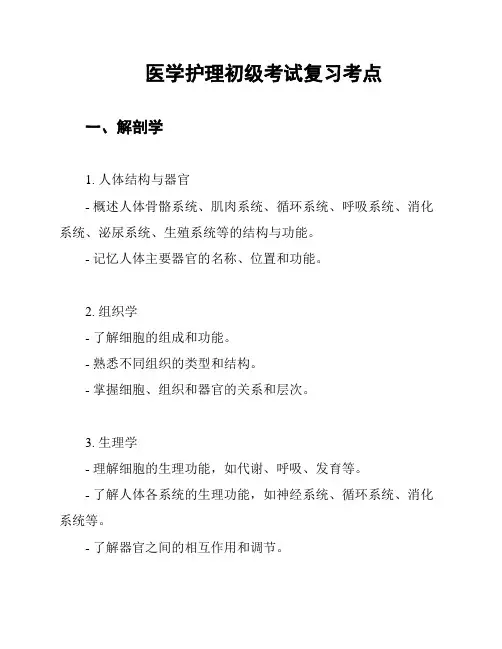 医学护理初级考试复习考点

一、解剖学

1. 人体结构与器官

- 概述人体骨骼系统、肌肉系统、循环系统、呼吸系统、消化系统、泌尿系统、生殖系统等的结构与功能。

- 记忆人体主要器官的名称、位置和功能。

2. 组织学

- 了解细胞的组成和功能。

- 熟悉不同组织的类型和结构。

- 掌握细胞、组织和器官的关系和层次。

3. 生理学

- 理解细胞的生理功能，如代谢、呼吸、发育等。

- 了解人体各系统的生理功能，如神经系统、循环系统、消化系统等。

- 了解器官之间的相互作用和调节。